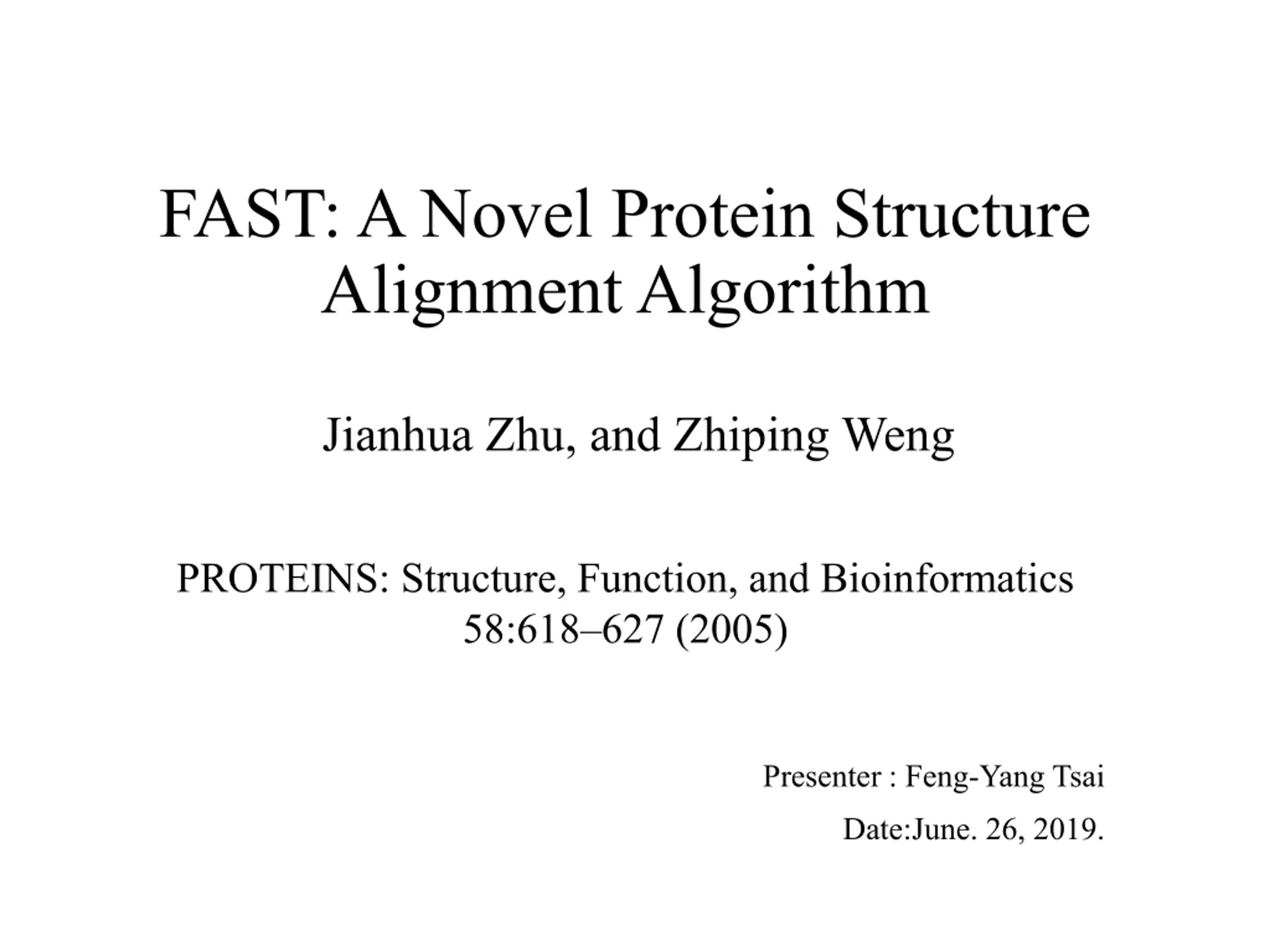 FAST: A Novel Protein Structure Alignment Algorithm

Jianhua Zhu, and Zhiping Weng

PROTEINS: Structure, Function, and Bioinformatics
58:618–627 (2005)

Presenter : Feng-Yang Tsai

Date:June. 26, 2019.